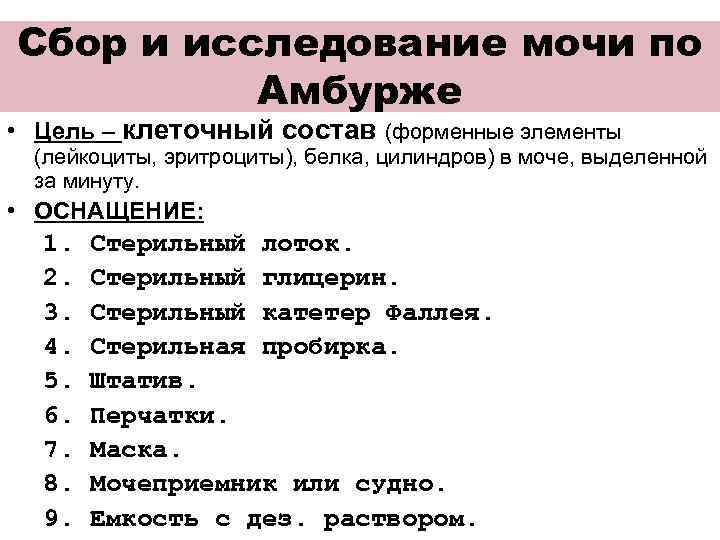 Сбор и исследование мочи по Амбурже

• Цель – клеточный состав (форменные элементы (лейкоциты, эритроциты), белка, цилиндров) в моче, выделенной за минуту.

• ОСНАЩЕНИЕ:
1. Стерильный лоток.
2. Стерильный глицерин.
3. Стерильный катетер Фаллея.
4. Стерильная пробирка.
5. Штатив.
6. Перчатки.
7. Маска.
8. Мочеприемник или судно.
9. Емкость с дез. раствором.